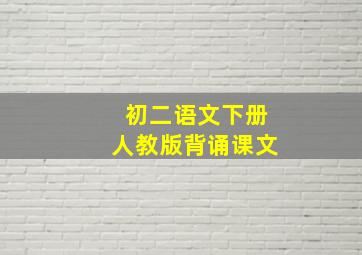 初二语文下册
人教版背诵课文